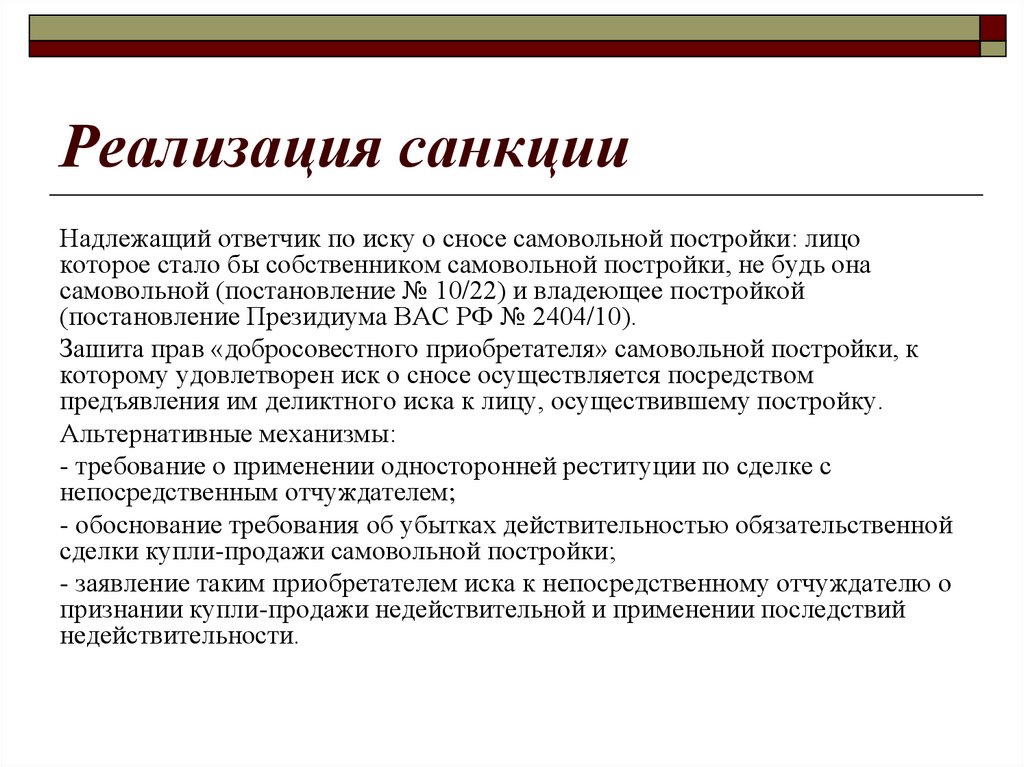 Реализация санкции

Надлежащий ответчик по иску о сносе самовольной постройки: лицо которое стало бы собственником самовольной постройки, не будь она самовольной (постановление № 10/22) и владеющее постройкой (постановление Президиума ВАС РФ № 2404/10).

Зашита прав «добросовестного приобретателя» самовольной постройки, к которому удовлетворен иск о сносе осуществляется посредством предъявления им деликтного иска к лицу, осуществившему постройку.

Альтернативные механизмы:

- требование о применении односторонней реституции по сделке с непосредственным отчуждателем;

- обоснование требования об убытках действительностью обязательственной сделки купли-продажи самовольной постройки;

- заявление таким приобретателем иска к непосредственному отчуждателю о признании купли-продажи недействительной и применении последствий недействительности.